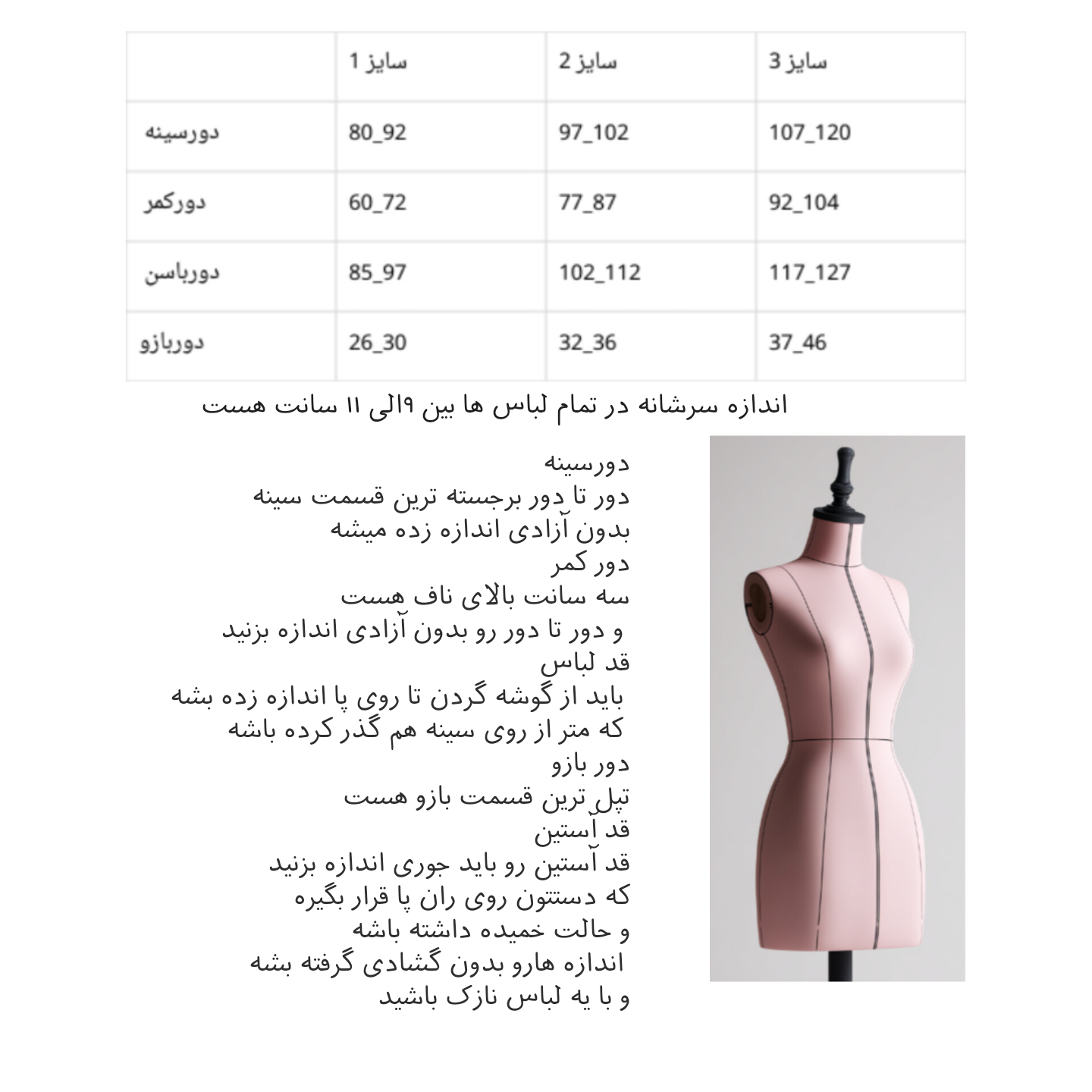 | | سایز 1 | سایز 2 | سایز 3 |
|---|---|---|---|
| دورسینه | 80_92 | 97_102 | 107_120 |
| دورکمر | 60_72 | 77_87 | 92_104 |
| دورباسن | 85_97 | 102_112 | 117_127 |
| دوربازو | 26_30 | 32_36 | 37_46 |

اندازه سرشانه در تمام لباس ها بین ۹الی ۱۱ سانت هست

دورسینه
دور تا دور برجسته ترین قسمت سینه
بدون آزادی اندازه زده میشه
دور کمر
سه سانت بالای ناف هست
و دور تا دور رو بدون آزادی اندازه بزنید
قد لباس
باید از گوشه گردن تا روی پا اندازه زده بشه
که متر از روی سینه هم گذر کرده باشه
دور بازو
تپل ترین قسمت بازو هست
قد آستین
قد آستین رو باید جوری اندازه بزنید
که دستتون روی ران پا قرار بگیره
و حالت خمیده داشته باشه
اندازه هارو بدون گشادی گرفته بشه
و با یه لباس نازک باشید